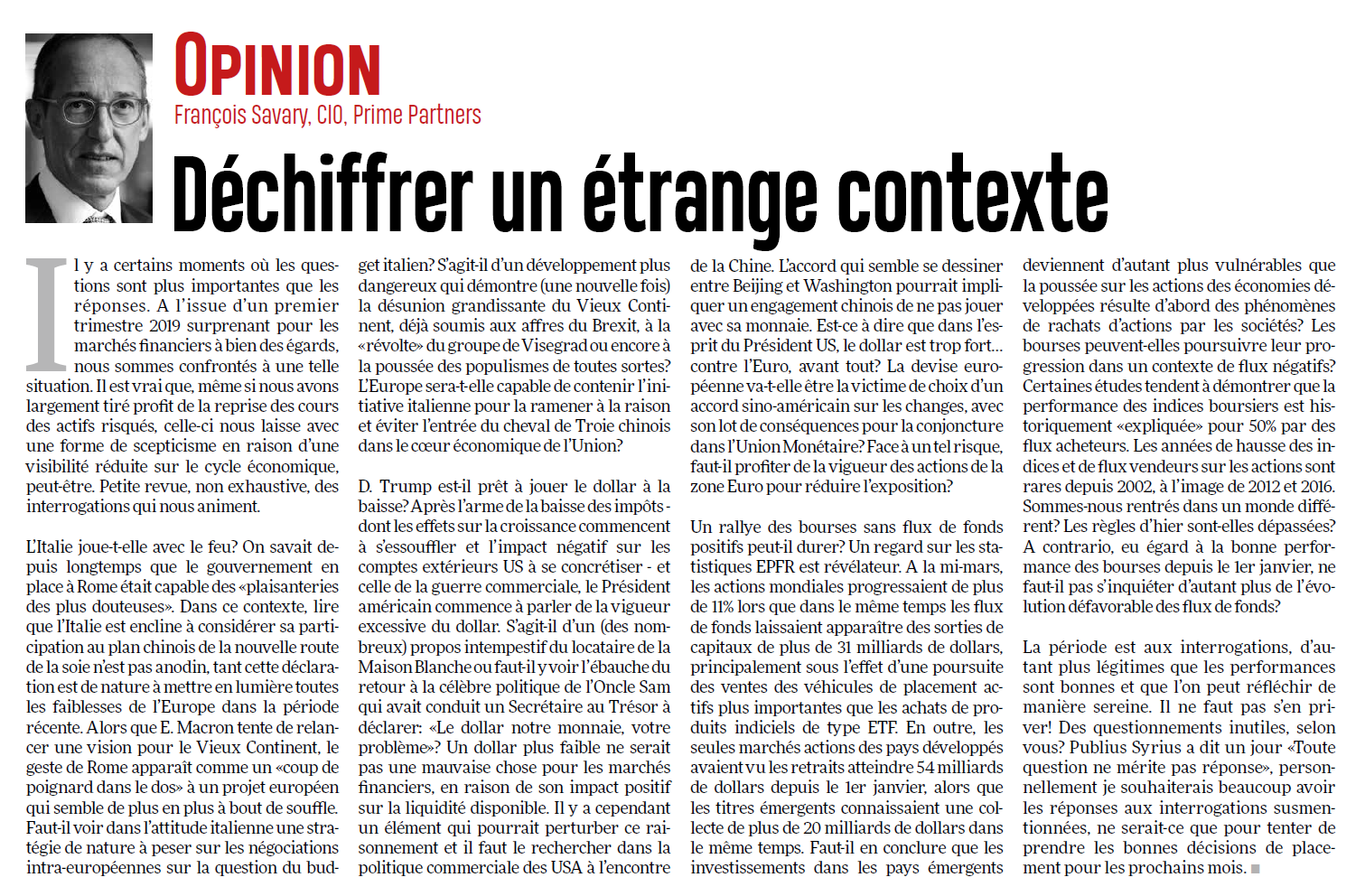 OPINION
François Savary, CIO, Prime Partners

Déchiffrer un étrange contexte

Il y a certains moments où les questions sont plus importantes que les réponses. A l'issue d'un premier trimestre 2019 surprenant pour les marchés financiers à bien des égards, nous sommes confrontés à une telle situation. Il est vrai que, même si nous avons largement tiré profit de la reprise des cours des actifs risqués, celle-ci nous laisse avec une forme de scepticisme en raison d'une visibilité réduite sur le cycle économique, peut-être. Petite revue, non exhaustive, des interrogations qui nous animent.

L'Italie joue-t-elle avec le feu? On savait depuis longtemps que le gouvernement en place à Rome était capable des «plaisanteries des plus douteuses». Dans ce contexte, lire que l'Italie est encline à considérer sa participation au plan chinois de la nouvelle route de la soie n'est pas anodin, tant cette déclaration est de nature à mettre en lumière toutes les faiblesses de l'Europe dans la période récente. Alors que E. Macron tente de relancer une vision pour le Vieux Continent, le geste de Rome apparaît comme un «coup de poignard dans le dos» à un projet européen qui semble de plus en plus à bout de souffle. Faut-il voir dans l'attitude italienne une stratégie de nature à peser sur les négociations intra-européennes sur la question du budget italien? S'agit-il d'un développement plus dangereux qui démontre (une nouvelle fois) la désunion grandissante du Vieux Continent, déjà soumis aux affres du Brexit, à la «révolte» du groupe de Visegrad ou encore à la poussée des populismes de toutes sortes? L'Europe sera-t-elle capable de contenir l'initiative italienne pour la ramener à la raison et éviter l'entrée du cheval de Troie chinois dans le cœur économique de l'Union?

D. Trump est-il prêt à jouer le dollar à la baisse? Après l'arme de la baisse des impôts - dont les effets sur la croissance commencent à s'essouffler et l'impact négatif sur les comptes extérieurs US à se concrétiser - et celle de la guerre commerciale, le Président américain commence à parler de la vigueur excessive du dollar. S'agit-il d'un (des nombreux) propos intempestif du locataire de la Maison Blanche ou faut-il y voir l'ébauche du retour à la célèbre politique de l'Oncle Sam qui avait conduit un Secrétaire au Trésor à déclarer: «Le dollar notre monnaie, votre problème»? Un dollar plus faible ne serait pas une mauvaise chose pour les marchés financiers, en raison de son impact positif sur la liquidité disponible. Il y a cependant un élément qui pourrait perturber ce raisonnement et il faut le rechercher dans la politique commerciale des USA à l'encontre de la Chine. L'accord qui semble se dessiner entre Beijing et Washington pourrait impliquer un engagement chinois de ne pas jouer avec sa monnaie. Est-ce à dire que dans l'esprit du Président US, le dollar est trop fort... contre l'Euro, avant tout? La devise européenne va-t-elle être la victime de choix d'un accord sino-américain sur les changes, avec son lot de conséquences pour la conjoncture dans l'Union Monétaire? Face à un tel risque, faut-il profiter de la vigueur des actions de la zone Euro pour réduire l'exposition?

Un rallye des bourses sans flux de fonds positifs peut-il durer? Un regard sur les statistiques EPFR est révélateur. A la mi-mars, les actions mondiales progressaient de plus de 11% lors que dans le même temps les flux de fonds laissaient apparaître des sorties de capitaux de plus de 31 milliards de dollars, principalement sous l'effet d'une poursuite des ventes des véhicules de placement actifs plus importantes que les achats de produits indiciels de type ETF. En outre, les seules marchés actions des pays développés avaient vu les retraits atteindre 54 milliards de dollars depuis le 1er janvier, alors que les titres émergents connaissaient une collecte de plus de 20 milliards de dollars dans le même temps. Faut-il en conclure que les investissements dans les pays émergents deviennent d'autant plus vulnérables que la poussée sur les actions des économies développées résulte d'abord des phénomènes de rachats d'actions par les sociétés? Les bourses peuvent-elles poursuivre leur progression dans un contexte de flux négatifs? Certaines études tendent à démontrer que la performance des indices boursiers est historiquement «expliquée» pour 50% par des flux acheteurs. Les années de hausse des indices et de flux vendeurs sur les actions sont rares depuis 2002, à l'image de 2012 et 2016. Sommes-nous rentrés dans un monde différent? Les règles d'hier sont-elles dépassées? A contrario, eu égard à la bonne performance des bourses depuis le 1er janvier, ne faut-il pas s'inquiéter d'autant plus de l'évolution défavorable des flux de fonds?

La période est aux interrogations, d'autant plus légitimes que les performances sont bonnes et que l'on peut réfléchir de manière sereine. Il ne faut pas s'en priver! Des questionnements inutiles, selon vous? Publius Syrius a dit un jour «Toute question ne mérite pas réponse», personnellement je souhaiterais beaucoup avoir les réponses aux interrogations susmentionnées, ne serait-ce que pour tenter de prendre les bonnes décisions de placement pour les prochains mois.